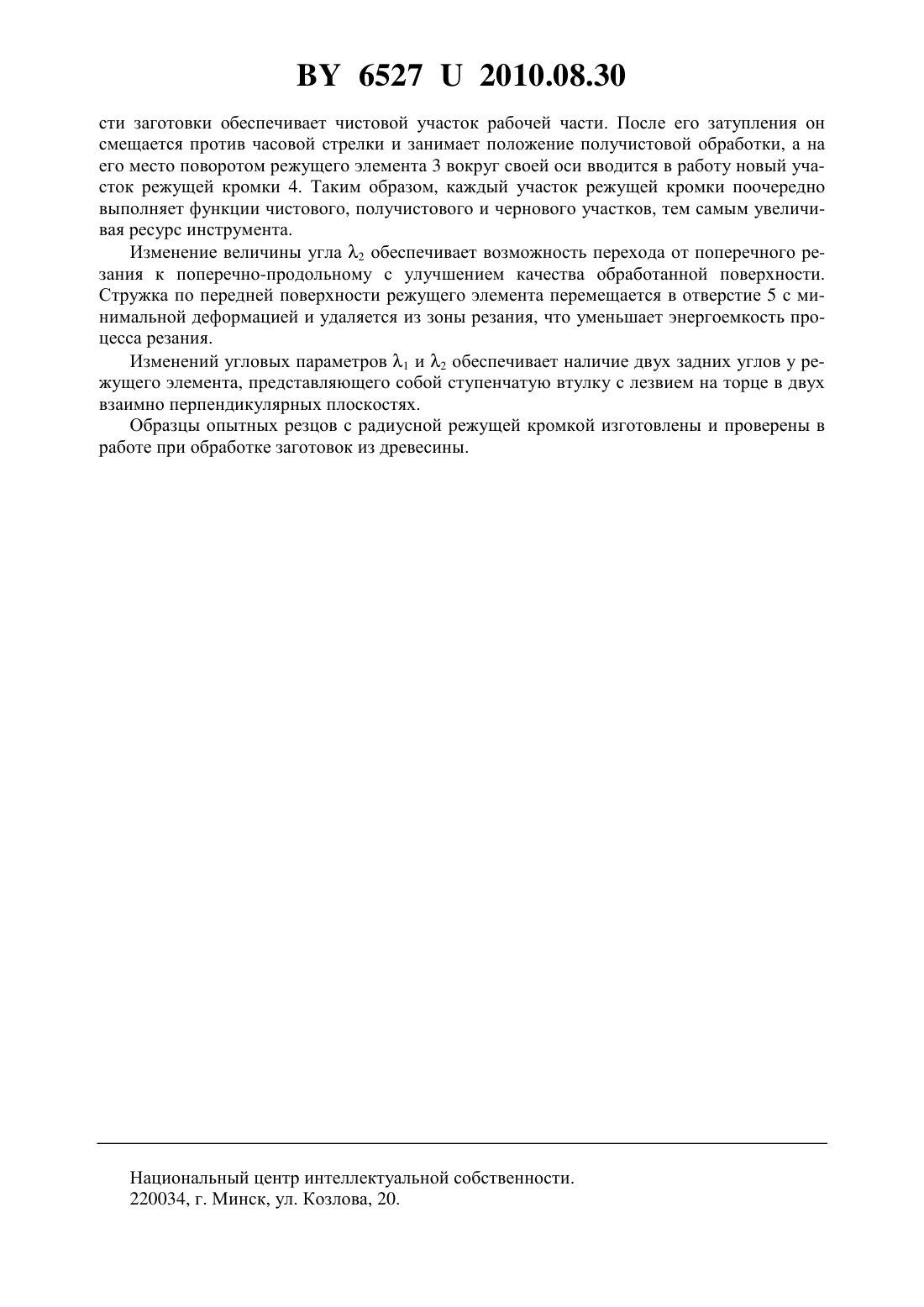 BY 6527 U 2010.08.30

сти заготовки обеспечивает чистовой участок рабочей части. После его затупления он смещается против часовой стрелки и занимает положение получистовой обработки, а на его место поворотом режущего элемента 3 вокруг своей оси вводится в работу новый участок режущей кромки 4. Таким образом, каждый участок режущей кромки поочередно выполняет функции чистового, получистового и чернового участков, тем самым увеличивая ресурс инструмента.

Изменение величины угла $\lambda_2$ обеспечивает возможность перехода от поперечного резания к поперечно-продольному с улучшением качества обработанной поверхности. Стружка по передней поверхности режущего элемента перемещается в отверстие 5 с минимальной деформацией и удаляется из зоны резания, что уменьшает энергоемкость процесса резания.

Изменений угловых параметров $\lambda_1$ и $\lambda_2$ обеспечивает наличие двух задних углов у режущего элемента, представляющего собой ступенчатую втулку с лезвием на торце в двух взаимно перпендикулярных плоскостях.

Образцы опытных резцов с радиусной режущей кромкой изготовлены и проверены в работе при обработке заготовок из древесины.

Национальный центр интеллектуальной собственности.
220034, г. Минск, ул. Козлова, 20.